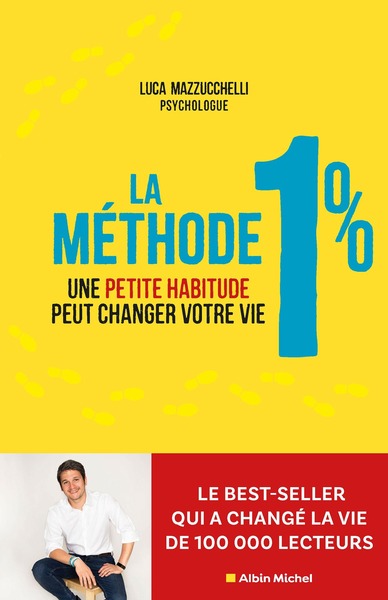 LUCA MAZZUCCHELLI
PSYCHOLOGUE

LA MÉTHODE 1%

UNE PETITE HABITUDE PEUT CHANGER VOTRE VIE

LE BEST-SELLER QUI A CHANGÉ LA VIE DE 100 000 LECTEURS

Albin Michel